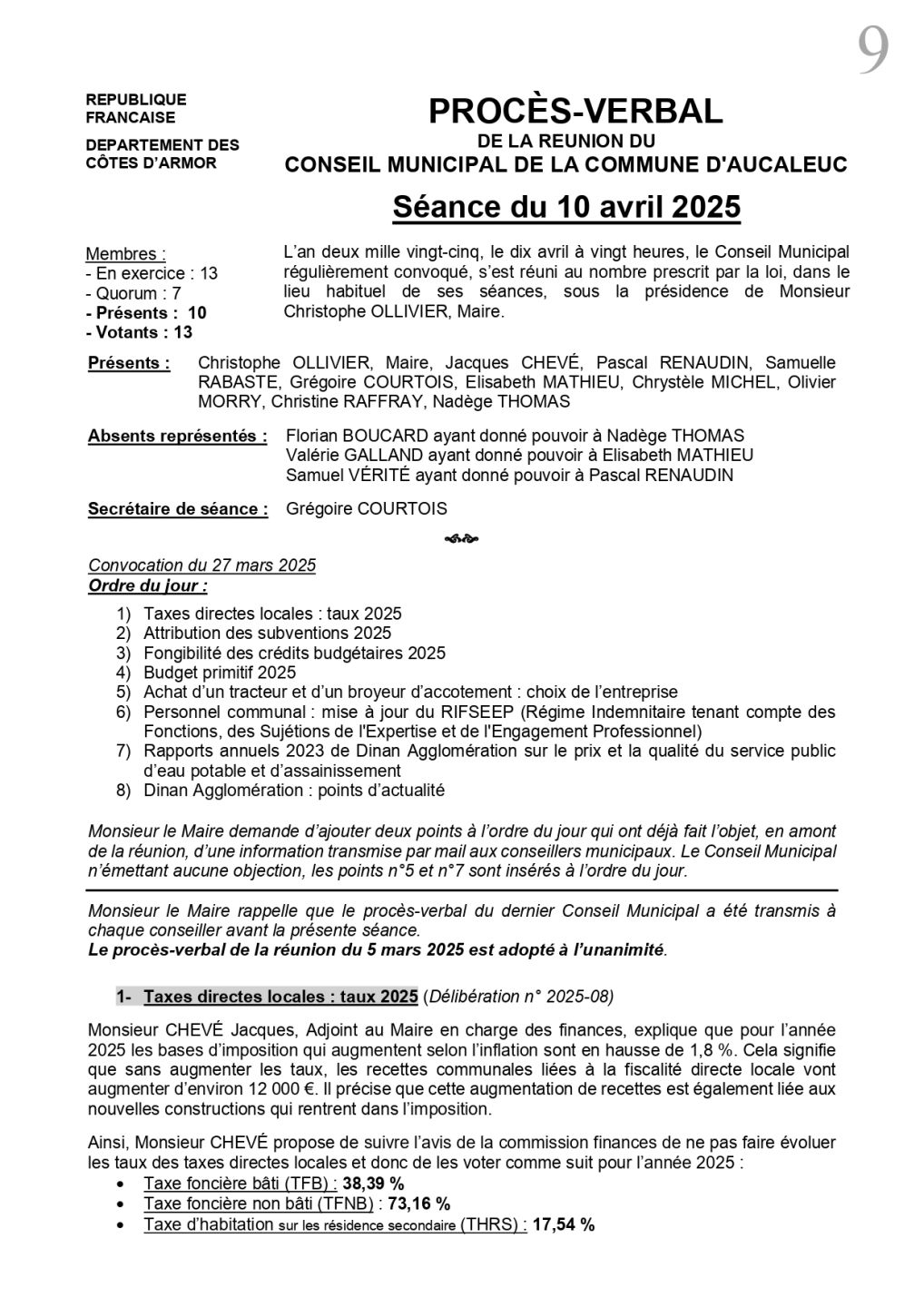 9

REPUBLIQUE FRANCAISE

DEPARTEMENT DES CÔTES D'ARMOR

PROCÈS-VERBAL
DE LA REUNION DU
CONSEIL MUNICIPAL DE LA COMMUNE D'AUCALEUC

Séance du 10 avril 2025

Membres :
- En exercice : 13
- Quorum : 7
- Présents : 10
- Votants : 13

L'an deux mille vingt-cinq, le dix avril à vingt heures, le Conseil Municipal régulièrement convoqué, s'est réuni au nombre prescrit par la loi, dans le lieu habituel de ses séances, sous la présidence de Monsieur Christophe OLLIVIER, Maire.

Présents : Christophe OLLIVIER, Maire, Jacques CHEVÉ, Pascal RENAUDIN, Samuelle RABASTE, Grégoire COURTOIS, Elisabeth MATHIEU, Chrystèle MICHEL, Olivier MORRY, Christine RAFFRAY, Nadège THOMAS

Absents représentés : Florian BOUCARD ayant donné pouvoir à Nadège THOMAS
Valérie GALLAND ayant donné pouvoir à Elisabeth MATHIEU
Samuel VÉRITÉ ayant donné pouvoir à Pascal RENAUDIN

Secrétaire de séance : Grégoire COURTOIS

Convocation du 27 mars 2025
Ordre du jour :

1) Taxes directes locales : taux 2025
2) Attribution des subventions 2025
3) Fongibilité des crédits budgétaires 2025
4) Budget primitif 2025
5) Achat d'un tracteur et d'un broyeur d'accotement : choix de l'entreprise
6) Personnel communal : mise à jour du RIFSEEP (Régime Indemnitaire tenant compte des Fonctions, des Sujétions de l'Expertise et de l'Engagement Professionnel)
7) Rapports annuels 2023 de Dinan Agglomération sur le prix et la qualité du service public d'eau potable et d'assainissement
8) Dinan Agglomération : points d'actualité

Monsieur le Maire demande d'ajouter deux points à l'ordre du jour qui ont déjà fait l'objet, en amont de la réunion, d'une information transmise par mail aux conseillers municipaux. Le Conseil Municipal n'émettant aucune objection, les points n°5 et n°7 sont insérés à l'ordre du jour.

Monsieur le Maire rappelle que le procès-verbal du dernier Conseil Municipal a été transmis à chaque conseiller avant la présente séance.
Le procès-verbal de la réunion du 5 mars 2025 est adopté à l'unanimité.

1- Taxes directes locales : taux 2025 (Délibération n° 2025-08)

Monsieur CHEVÉ Jacques, Adjoint au Maire en charge des finances, explique que pour l'année 2025 les bases d'imposition qui augmentent selon l'inflation sont en hausse de 1,8 %. Cela signifie que sans augmenter les taux, les recettes communales liées à la fiscalité directe locale vont augmenter d'environ 12 000 €. Il précise que cette augmentation de recettes est également liée aux nouvelles constructions qui rentrent dans l'imposition.

Ainsi, Monsieur CHEVÉ propose de suivre l'avis de la commission finances de ne pas faire évoluer les taux des taxes directes locales et donc de les voter comme suit pour l'année 2025 :
• Taxe foncière bâti (TFB) : 38,39 %
• Taxe foncière non bâti (TFNB) : 73,16 %
• Taxe d'habitation sur les résidence secondaire (THRS) : 17,54 %